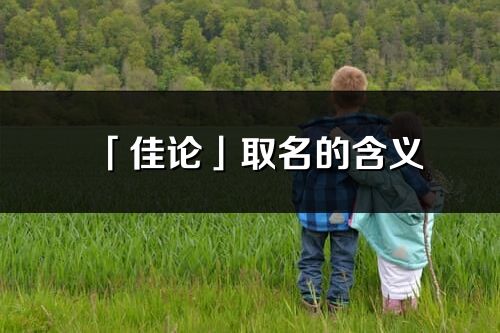 「佳论」取名的含义